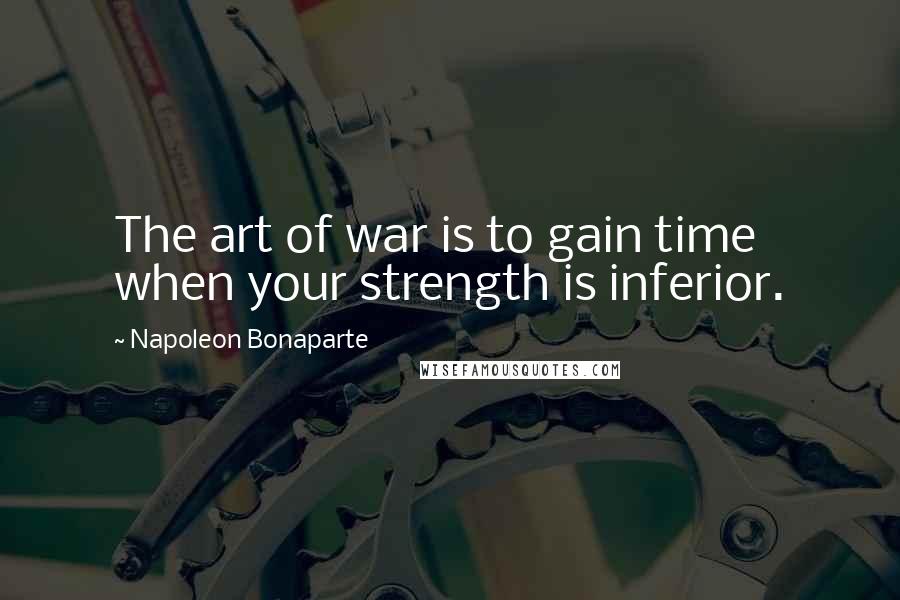 The art of war is to gain time when your strength is inferior.

~ Napoleon Bonaparte

WISEFAMOUSQUOTES.COM